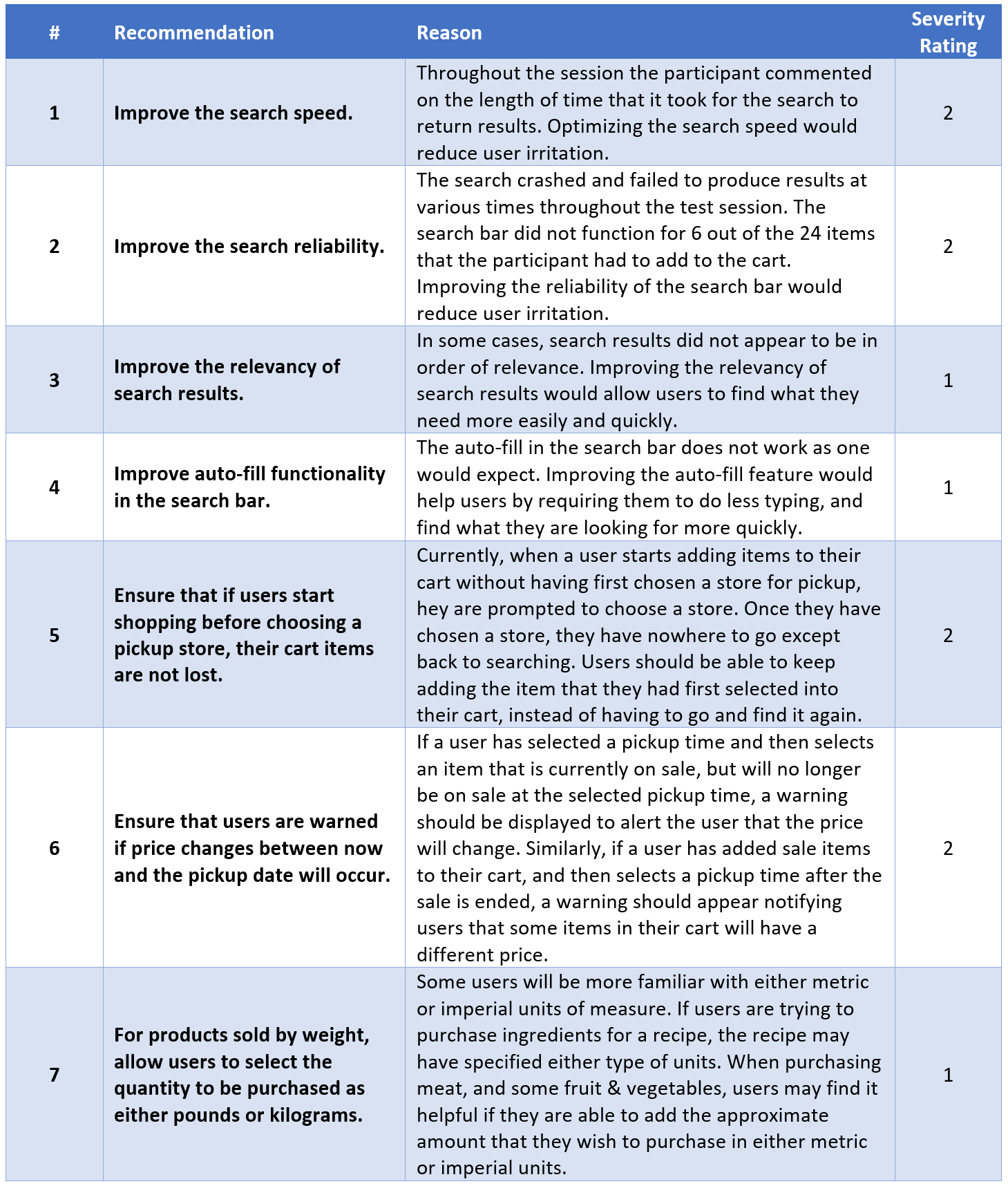 | # | Recommendation | Reason | Severity Rating |
|---|---|---|---|
| 1 | Improve the search speed. | Throughout the session the participant commented on the length of time that it took for the search to return results. Optimizing the search speed would reduce user irritation. | 2 |
| 2 | Improve the search reliability. | The search crashed and failed to produce results at various times throughout the test session. The search bar did not function for 6 out of the 24 items that the participant had to add to the cart. Improving the reliability of the search bar would reduce user irritation. | 2 |
| 3 | Improve the relevancy of search results. | In some cases, search results did not appear to be in order of relevance. Improving the relevancy of search results would allow users to find what they need more easily and quickly. | 1 |
| 4 | Improve auto-fill functionality in the search bar. | The auto-fill in the search bar does not work as one would expect. Improving the auto-fill feature would help users by requiring them to do less typing, and find what they are looking for more quickly. | 1 |
| 5 | Ensure that if users start shopping before choosing a pickup store, their cart items are not lost. | Currently, when a user starts adding items to their cart without having first chosen a store for pickup, hey are prompted to choose a store. Once they have chosen a store, they have nowhere to go except back to searching. Users should be able to keep adding the item that they had first selected into their cart, instead of having to go and find it again. | 2 |
| 6 | Ensure that users are warned if price changes between now and the pickup date will occur. | If a user has selected a pickup time and then selects an item that is currently on sale, but will no longer be on sale at the selected pickup time, a warning should be displayed to alert the user that the price will change. Similarly, if a user has added sale items to their cart, and then selects a pickup time after the sale is ended, a warning should appear notifying users that some items in their cart will have a different price. | 2 |
| 7 | For products sold by weight, allow users to select the quantity to be purchased as either pounds or kilograms. | Some users will be more familiar with either metric or imperial units of measure. If users are trying to purchase ingredients for a recipe, the recipe may have specified either type of units. When purchasing meat, and some fruit & vegetables, users may find it helpful if they are able to add the approximate amount that they wish to purchase in either metric or imperial units. | 1 |